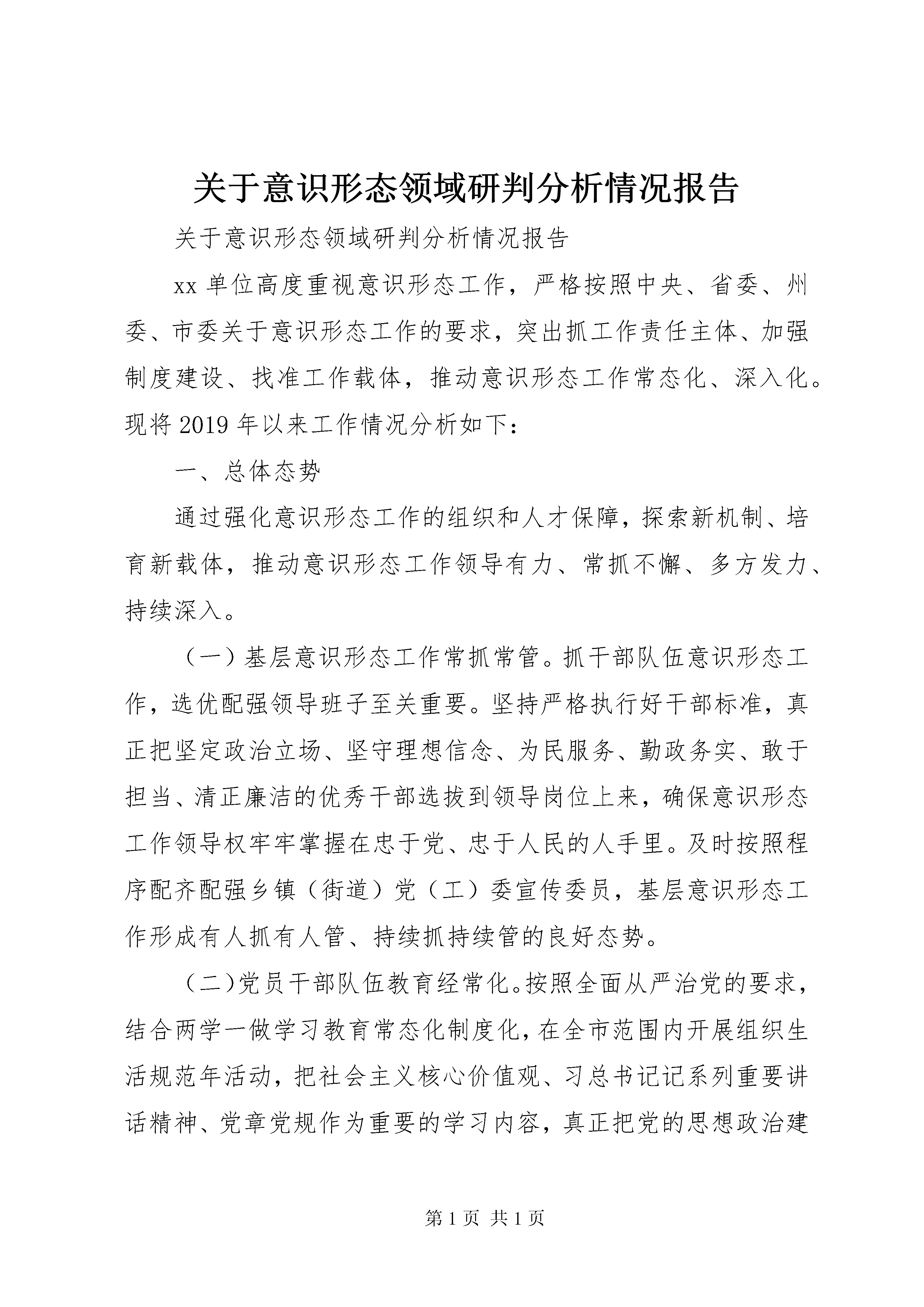 关于意识形态领域研判分析情况报告

关于意识形态领域研判分析情况报告

xx 单位高度重视意识形态工作，严格按照中央、省委、州委、市委关于意识形态工作的要求，突出抓工作责任主体、加强制度建设、找准工作载体，推动意识形态工作常态化、深入化。现将 2019 年以来工作情况分析如下：

一、总体态势

通过强化意识形态工作的组织和人才保障，探索新机制、培育新载体，推动意识形态工作领导有力、常抓不懈、多方发力、持续深入。

（一）基层意识形态工作常抓常管。抓干部队伍意识形态工作，选优配强领导班子至关重要。坚持严格执行好干部标准，真正把坚定政治立场、坚守理想信念、为民服务、勤政务实、敢于担当、清正廉洁的优秀干部选拔到领导岗位上来，确保意识形态工作领导权牢牢掌握在忠于党、忠于人民的人手里。及时按照程序配齐配强乡镇（街道）党（工）委宣传委员，基层意识形态工作形成有人抓有人管、持续抓持续管的良好态势。

（二)党员干部队伍教育经常化。按照全面从严治党的要求，结合两学一做学习教育常态化制度化，在全市范围内开展组织生活规范年活动，把社会主义核心价值观、习总书记记系列重要讲话精神、党章党规作为重要的学习内容，真正把党的思想政治建

第 1 页 共 1 页